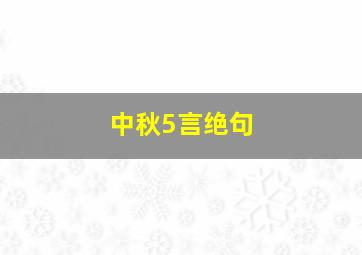 中秋5言绝句